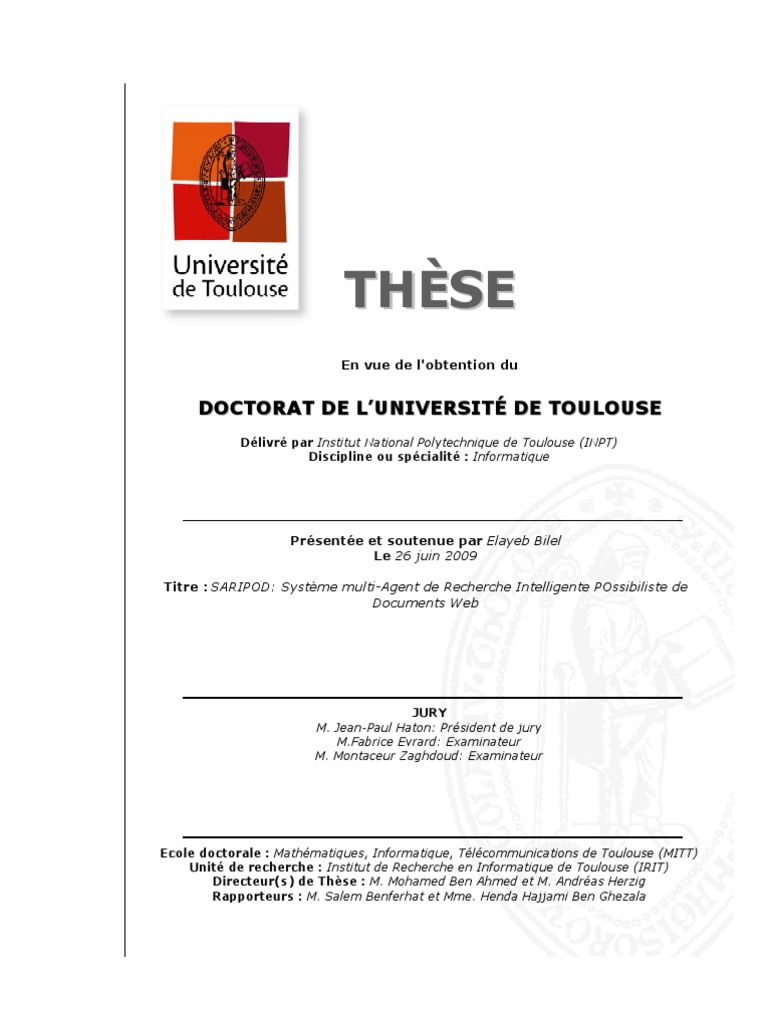 Université de Toulouse

THÈSE

En vue de l'obtention du

DOCTORAT DE L'UNIVERSITÉ DE TOULOUSE

Délivré par Institut National Polytechnique de Toulouse (INPT)
Discipline ou spécialité : Informatique

Présentée et soutenue par Elayeb Bilel
Le 26 juin 2009

Titre : SARIPOD: Système multi-Agent de Recherche Intelligente POssibiliste de Documents Web

JURY
M. Jean-Paul Haton: Président de jury
M.Fabrice Evrard: Examinateur
M. Montaceur Zaghdoud: Examinateur

Ecole doctorale : Mathématiques, Informatique, Télécommunications de Toulouse (MITT)
Unité de recherche : Institut de Recherche en Informatique de Toulouse (IRIT)
Directeur(s) de Thèse : M. Mohamed Ben Ahmed et M. Andréas Herzig
Rapporteurs : M. Salem Benferhat et Mme. Henda Hajjami Ben Ghezala